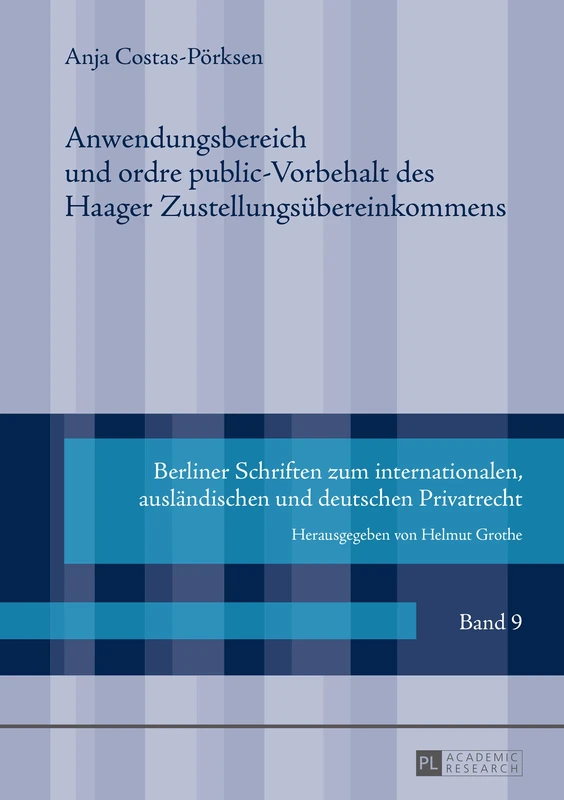 Anja Costas-Pörksen

Anwendungsbereich und ordre public-Vorbehalt des Haager Zustellungsübereinkommens

Berliner Schriften zum internationalen, ausländischen und deutschen Privatrecht

Herausgegeben von Helmut Grothe

Band 9

PL ACADEMIC RESEARCH